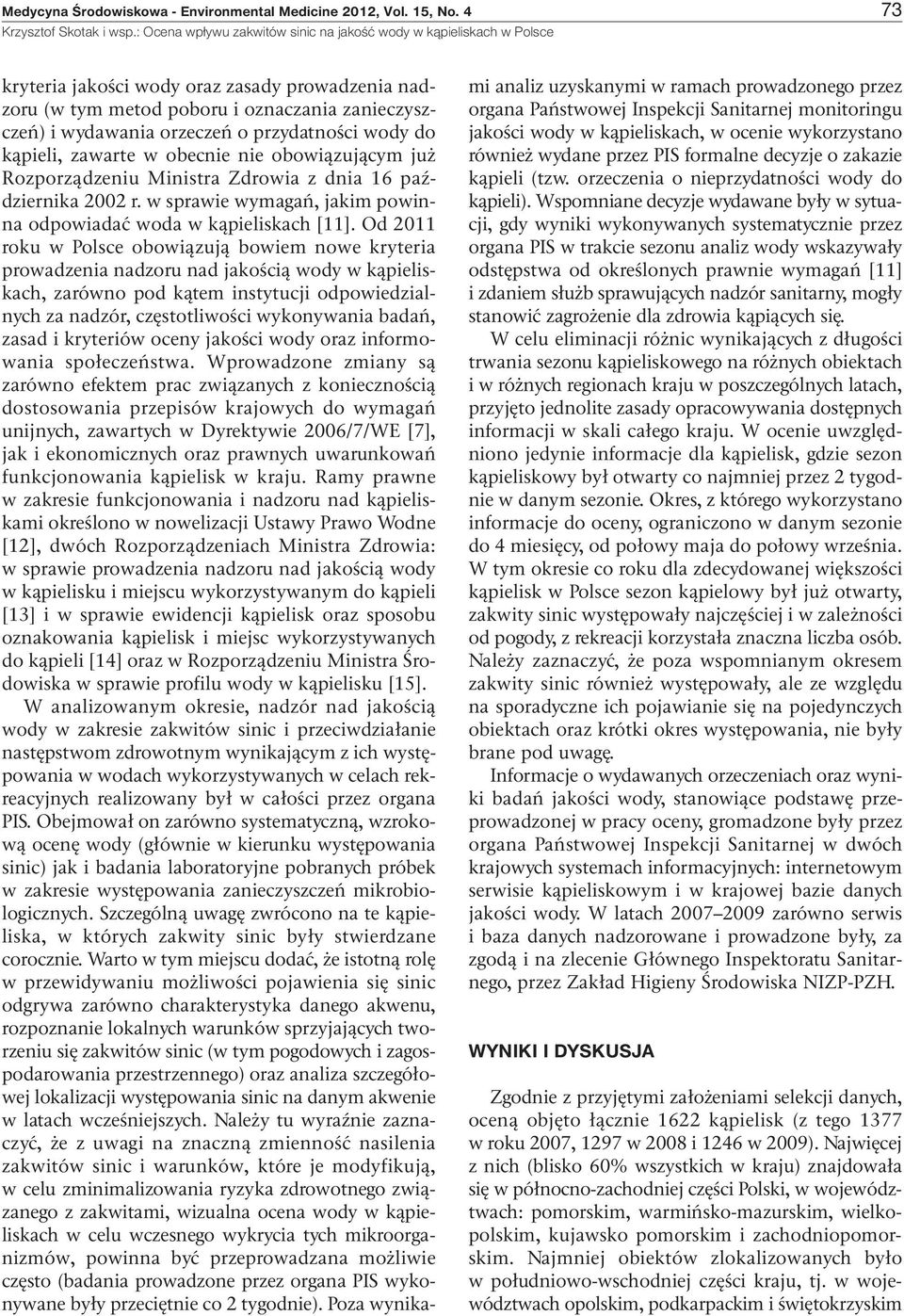 Medycyna Środowiskowa - Environmental Medicine 2012, Vol. 15, No. 4
Krzysztof Skotak i wsp.: Ocena wpływu zakwitów sinic na jakość wody w kąpieliskach w Polsce

73

kryteria jakości wody oraz zasady prowadzenia nadzoru (w tym metod poboru i oznaczania zanieczyszczeń) i wydawania orzeczeń o przydatności wody do kąpieli, zawarte w obecnie nie obowiązującym już Rozporządzeniu Ministra Zdrowia z dnia 16 października 2002 r. w sprawie wymagań, jakim powinna odpowiadać woda w kąpieliskach [11]. Od 2011 roku w Polsce obowiązują bowiem nowe kryteria prowadzenia nadzoru nad jakością wody w kąpieliskach, zarówno pod kątem instytucji odpowiedzialnych za nadzór, częstotliwości wykonywania badań, zasad i kryteriów oceny jakości wody oraz informowania społeczeństwa. Wprowadzone zmiany są zarówno efektem prac związanych z koniecznością dostosowania przepisów krajowych do wymagań unijnych, zawartych w Dyrektywie 2006/7/WE [7], jak i ekonomicznych oraz prawnych uwarunkowań funkcjonowania kąpielisk w kraju. Ramy prawne w zakresie funkcjonowania i nadzoru nad kąpieliskami określono w nowelizacji Ustawy Prawo Wodne [12], dwóch Rozporządzeniach Ministra Zdrowia: w sprawie prowadzenia nadzoru nad jakością wody w kąpielisku i miejscu wykorzystywanym do kąpieli [13] i w sprawie ewidencji kąpielisk oraz sposobu oznakowania kąpielisk i miejsc wykorzystywanych do kąpieli [14] oraz w Rozporządzeniu Ministra Środowiska w sprawie profilu wody w kąpielisku [15].

W analizowanym okresie, nadzór nad jakością wody w zakresie zakwitów sinic i przeciwdziałanie następstwom zdrowotnym wynikającym z ich występowania w wodach wykorzystywanych w celach rekreacyjnych realizowany był w całości przez organa PIS. Obejmował on zarówno systematyczną, wzrokową ocenę wody (głównie w kierunku występowania sinic) jak i badania laboratoryjne pobranych próbek w zakresie występowania zanieczyszczeń mikrobiologicznych. Szczególną uwagę zwrócono na te kąpieliska, w których zakwity sinic były stwierdzane corocznie. Warto w tym miejscu dodać, że istotną rolę w przewidywaniu możliwości pojawienia się sinic odgrywa zarówno charakterystyka danego akwenu, rozpoznanie lokalnych warunków sprzyjających tworzeniu się zakwitów sinic (w tym pogodowych i zagospodarowania przestrzennego) oraz analiza szczegółowej lokalizacji występowania sinic na danym akwenie w latach wcześniejszych. Należy tu wyraźnie zaznaczyć, że z uwagi na znaczną zmienność nasilenia zakwitów sinic i warunków, które je modyfikują, w celu zminimalizowania ryzyka zdrowotnego związanego z zakwitami, wizualna ocena wody w kąpieliskach w celu wczesnego wykrycia tych mikroorganizmów, powinna być przeprowadzana możliwie często (badania prowadzone przez organa PIS wykonywane były przeciętnie co 2 tygodnie). Poza wynikami analiz uzyskanymi w ramach prowadzonego przez organa Państwowej Inspekcji Sanitarnej monitoringu jakości wody w kąpieliskach, w ocenie wykorzystano również wydane przez PIS formalne decyzje o zakazie kąpieli (tzw. orzeczenia o nieprzydatności wody do kąpieli). Wspomniane decyzje wydawane były w sytuacji, gdy wyniki wykonywanych systematycznie przez organa PIS w trakcie sezonu analiz wody wskazywały odstępstwa od określonych prawnie wymagań [11] i zdaniem służb sprawujących nadzór sanitarny, mogły stanowić zagrożenie dla zdrowia kąpiących się.

W celu eliminacji różnic wynikających z długości trwania sezonu kąpieliskowego na różnych obiektach i w różnych regionach kraju w poszczególnych latach, przyjęto jednolite zasady opracowywania dostępnych informacji w skali całego kraju. W ocenie uwzględniono jedynie informacje dla kąpielisk, gdzie sezon kąpieliskowy był otwarty co najmniej przez 2 tygodnie w danym sezonie. Okres, z którego wykorzystano informacje do oceny, ograniczono w danym sezonie do 4 miesięcy, od połowy maja do połowy września. W tym okresie co roku dla zdecydowanej większości kąpielisk w Polsce sezon kąpielowy był już otwarty, zakwity sinic występowały najczęściej i w zależności od pogody, z rekreacji korzystała znaczna liczba osób. Należy zaznaczyć, że poza wspomnianym okresem zakwity sinic również występowały, ale ze względu na sporadyczne ich pojawianie się na pojedynczych obiektach oraz krótki okres występowania, nie były brane pod uwagę.

Informacje o wydawanych orzeczeniach oraz wyniki badań jakości wody, stanowiące podstawę przeprowadzonej w pracy oceny, gromadzone były przez organa Państwowej Inspekcji Sanitarnej w dwóch krajowych systemach informacyjnych: internetowym serwisie kąpieliskowym i w krajowej bazie danych jakości wody. W latach 2007–2009 zarówno serwis i baza danych nadzorowane i prowadzone były, za zgodą i na zlecenie Głównego Inspektoratu Sanitarnego, przez Zakład Higieny Środowiska NIZP-PZH.

WYNIKI I DYSKUSJA

Zgodnie z przyjętymi założeniami selekcji danych, oceną objęto łącznie 1622 kąpielisk (z tego 1377 w roku 2007, 1297 w 2008 i 1246 w 2009). Najwięcej z nich (blisko 60% wszystkich w kraju) znajdowała się w północno-zachodniej części Polski, w województwach: pomorskim, warmińsko-mazurskim, wielkopolskim, kujawsko pomorskim i zachodniopomorskim. Najmniej obiektów zlokalizowanych było w południowo-wschodniej części kraju, tj. w województwach opolskim, podkarpackim i świętokrzyskim